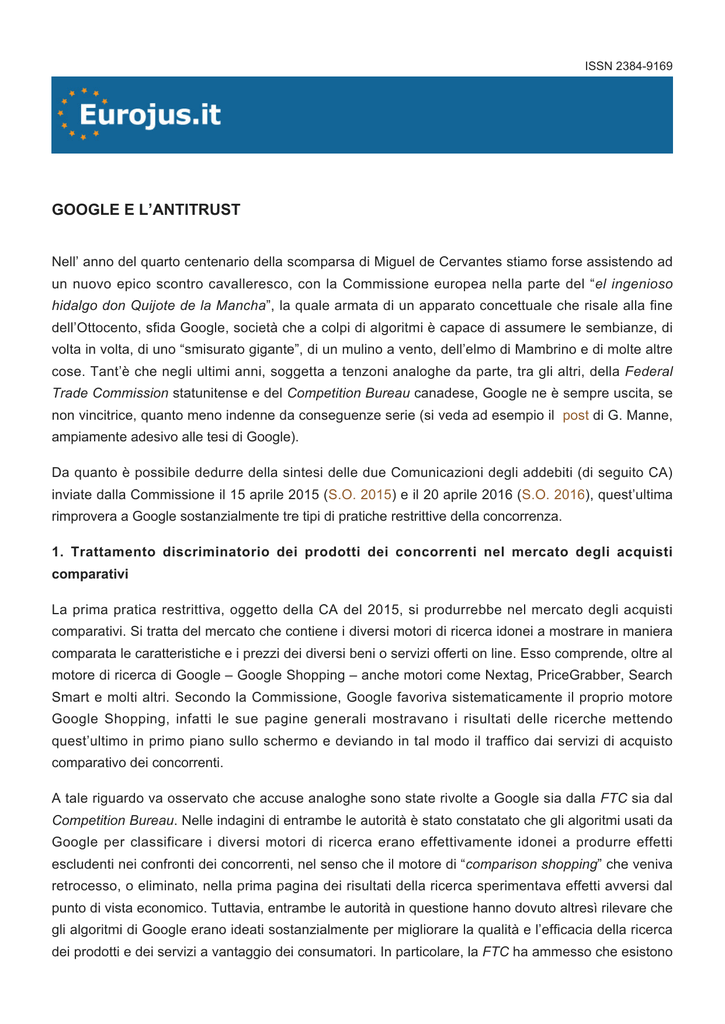 ISSN 2384-9169

Eurojus.it

GOOGLE E L'ANTITRUST

Nell' anno del quarto centenario della scomparsa di Miguel de Cervantes stiamo forse assistendo ad un nuovo epico scontro cavalleresco, con la Commissione europea nella parte del "el ingenioso hidalgo don Quijote de la Mancha", la quale armata di un apparato concettuale che risale alla fine dell'Ottocento, sfida Google, società che a colpi di algoritmi è capace di assumere le sembianze, di volta in volta, di uno "smisurato gigante", di un mulino a vento, dell'elmo di Mambrino e di molte altre cose. Tant'è che negli ultimi anni, soggetta a tenzoni analoghe da parte, tra gli altri, della Federal Trade Commission statunitense e del Competition Bureau canadese, Google ne è sempre uscita, se non vincitrice, quanto meno indenne da conseguenze serie (si veda ad esempio il post di G. Manne, ampiamente adesivo alle tesi di Google).

Da quanto è possibile dedurre della sintesi delle due Comunicazioni degli addebiti (di seguito CA) inviate dalla Commissione il 15 aprile 2015 (S.O. 2015) e il 20 aprile 2016 (S.O. 2016), quest'ultima rimprovera a Google sostanzialmente tre tipi di pratiche restrittive della concorrenza.

1. Trattamento discriminatorio dei prodotti dei concorrenti nel mercato degli acquisti comparativi

La prima pratica restrittiva, oggetto della CA del 2015, si produrrebbe nel mercato degli acquisti comparativi. Si tratta del mercato che contiene i diversi motori di ricerca idonei a mostrare in maniera comparata le caratteristiche e i prezzi dei diversi beni o servizi offerti on line. Esso comprende, oltre al motore di ricerca di Google – Google Shopping – anche motori come Nextag, PriceGrabber, Search Smart e molti altri. Secondo la Commissione, Google favoriva sistematicamente il proprio motore Google Shopping, infatti le sue pagine generali mostravano i risultati delle ricerche mettendo quest'ultimo in primo piano sullo schermo e deviando in tal modo il traffico dai servizi di acquisto comparativo dei concorrenti.

A tale riguardo va osservato che accuse analoghe sono state rivolte a Google sia dalla FTC sia dal Competition Bureau. Nelle indagini di entrambe le autorità è stato constatato che gli algoritmi usati da Google per classificare i diversi motori di ricerca erano effettivamente idonei a produrre effetti escludenti nei confronti dei concorrenti, nel senso che il motore di "comparison shopping" che veniva retrocesso, o eliminato, nella prima pagina dei risultati della ricerca sperimentava effetti avversi dal punto di vista economico. Tuttavia, entrambe le autorità in questione hanno dovuto altresì rilevare che gli algoritmi di Google erano ideati sostanzialmente per migliorare la qualità e l'efficacia della ricerca dei prodotti e dei servizi a vantaggio dei consumatori. In particolare, la FTC ha ammesso che esistono